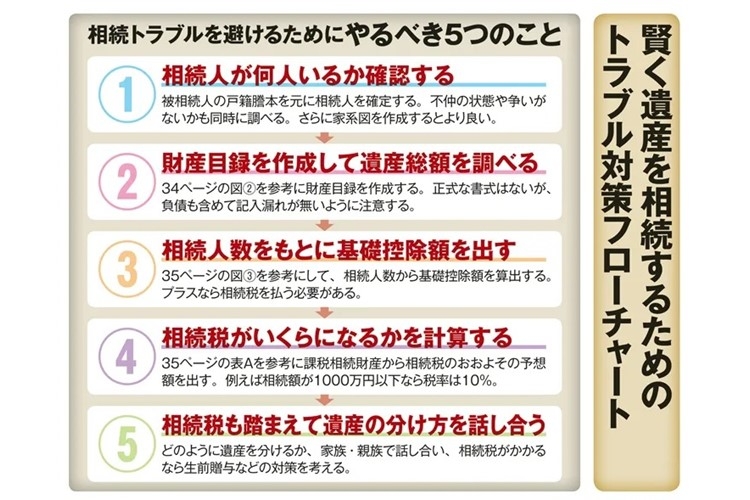 賢く遺産を相続するためのトラブル対策フローチャート

相続トラブルを避けるためにやるべき5つのこと

1
相続人が何人いるか確認する
被相続人の戸籍謄本を元に相続人を確定する。不仲の状態や争いがないかも同時に調べる。さらに家系図を作成するとより良い。

2
財産目録を作成して遺産総額を調べる
34ページの図②を参考に財産目録を作成する。正式な書式はないが、負債も含めて記入漏れが無いように注意する。

3
相続人数をもとに基礎控除額を出す
35ページの図③を参考にして、相続人数から基礎控除額を算出する。プラスなら相続税を払う必要がある。

4
相続税がいくらになるかを計算する
35ページの表Aを参考に課税相続財産から相続税のおおよその予想額を出す。例えば相続額が1000万円以下なら税率は10%。

5
相続税も踏まえて遺産の分け方を話し合う
どのように遺産を分けるか、家族・親族で話し合い、相続税がかかるなら生前贈与などの対策を考える。